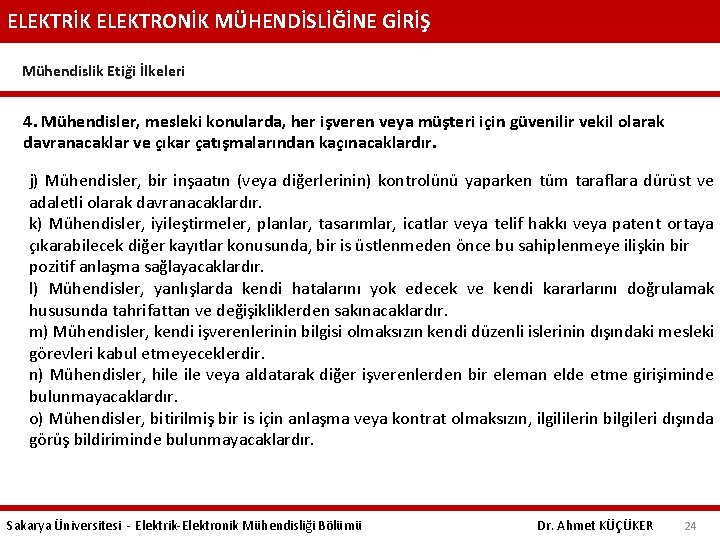 ELEKTRİK ELEKTRONİK MÜHENDİSLİĞİNE GİRİŞ

Mühendislik Etiği İlkeleri

4. Mühendisler, mesleki konularda, her işveren veya müşteri için güvenilir vekil olarak davranacaklar ve çıkar çatışmalarından kaçınacaklardır.

j) Mühendisler, bir inşaatın (veya diğerlerinin) kontrolünü yaparken tüm taraflara dürüst ve adaletli olarak davranacaklardır.
k) Mühendisler, iyileştirmeler, planlar, tasarımlar, icatlar veya telif hakkı veya patent ortaya çıkarabilecek diğer kayıtlar konusunda, bir is üstlenmeden önce bu sahiplenmeye ilişkin bir pozitif anlaşma sağlayacaklardır.
l) Mühendisler, yanlışlarda kendi hatalarını yok edecek ve kendi kararlarını doğrulamak hususunda tahrifattan ve değişikliklerden sakınacaklardır.
m) Mühendisler, kendi işverenlerinin bilgisi olmaksızın kendi düzenli islerinin dışındaki mesleki görevleri kabul etmeyeceklerdir.
n) Mühendisler, hile ile veya aldatarak diğer işverenlerden bir eleman elde etme girişiminde bulunmayacaklardır.
o) Mühendisler, bitirilmiş bir is için anlaşma veya kontrat olmaksızın, ilgililerin bilgileri dışında görüş bildiriminde bulunmayacaklardır.

Sakarya Üniversitesi - Elektrik-Elektronik Mühendisliği Bölümü Dr. Ahmet KÜÇÜKER 24